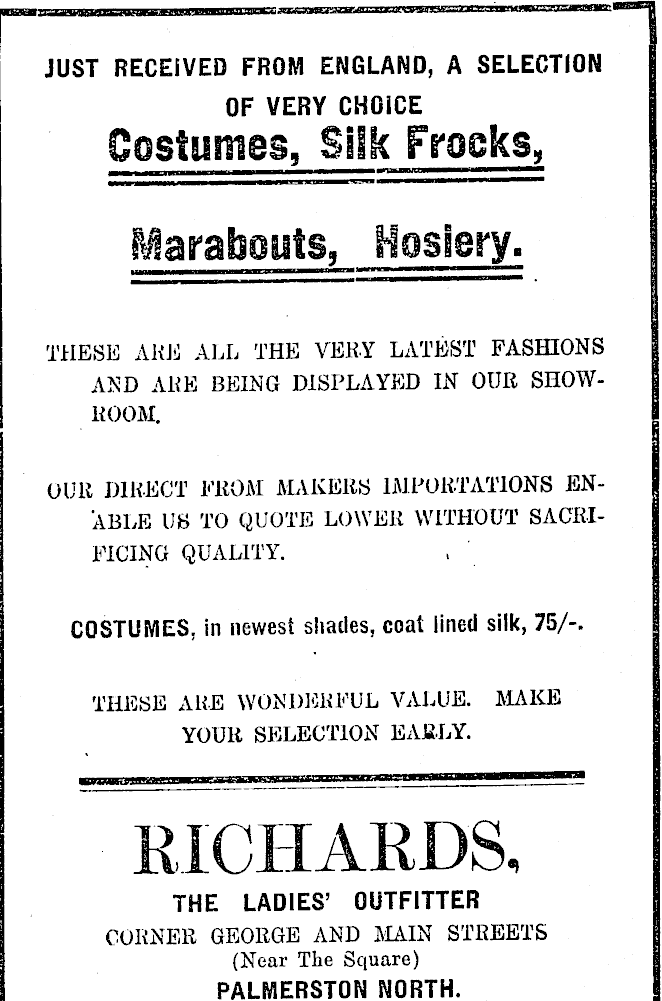 JUST RECEIVED FROM ENGLAND, A SELECTION OF VERY CHOICE

Costumes, Silk Frocks,

Marabouts, Hosiery.

THESE ARE ALL THE VERY LATEST FASHIONS AND ARE BEING DISPLAYED IN OUR SHOWROOM.

OUR DIRECT FROM MAKERS IMPORTATIONS ENABLE US TO QUOTE LOWER WITHOUT SACRIFICING QUALITY.

COSTUMES, in newest shades, coat lined silk, 75/-.

THESE ARE WONDERFUL VALUE. MAKE YOUR SELECTION EARLY.

RICHARDS,

THE LADIES' OUTFITTER

CORNER GEORGE AND MAIN STREETS

(Near The Square)

PALMERSTON NORTH.